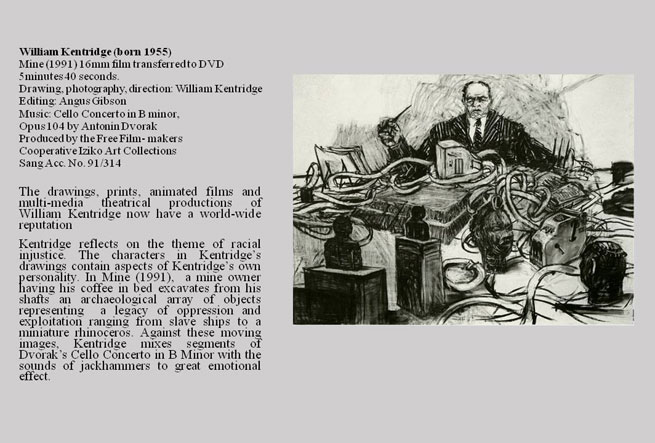 William Kentridge (born 1955)
Mine (1991) 16mm film transferred to DVD
5 minutes 40 seconds.
Drawing, photography, direction: William Kentridge
Editing: Angus Gibson
Music: Cello Concerto in B minor, Opus 104 by Antonin Dvorak
Produced by the Free Film- makers Cooperative Iziko Art Collections
Sang Acc. No. 91/314

The drawings, prints, animated films and multi-media theatrical productions of William Kentridge now have a world-wide reputation

Kentridge reflects on the theme of racial injustice. The characters in Kentridge's drawings contain aspects of Kentridge's own personality. In Mine (1991), a mine owner having his coffee in bed excavates from his shafts an archaeological array of objects representing a legacy of oppression and exploitation ranging from slave ships to a miniature rhinoceros. Against these moving images, Kentridge mixes segments of Dvorak's Cello Concerto in B Minor with the sounds of jackhammers to great emotional effect.